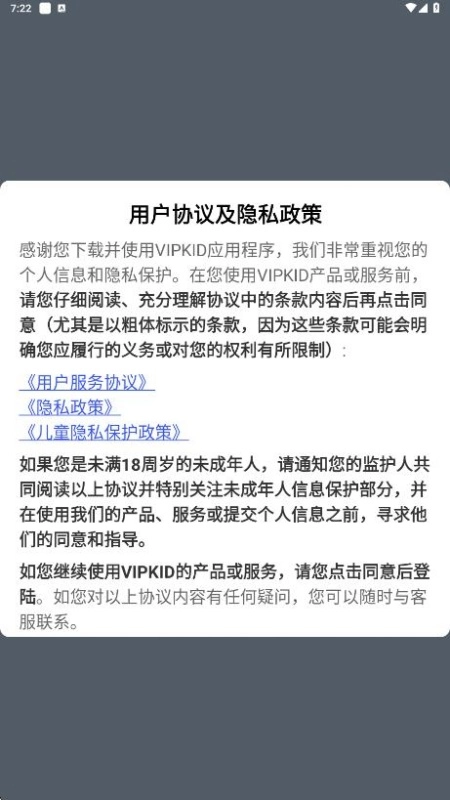 7:22

用户协议及隐私政策

感谢您下载并使用VIPKID应用程序，我们非常重视您的个人信息和隐私保护。在您使用VIPKID产品或服务前，请您仔细阅读、充分理解协议中的条款内容后再点击同意（尤其是以粗体标示的条款，因为这些条款可能会明确您应履行的义务或对您的权利有所限制）：

《用户服务协议》
《隐私政策》
《儿童隐私保护政策》

如果您是未满18周岁的未成年人，请通知您的监护人共同阅读以上协议并特别关注未成年人信息保护部分，并在使用我们的产品、服务或提交个人信息之前，寻求他们的同意和指导。

如您继续使用VIPKID的产品或服务，请您点击同意后登陆。如您对以上协议内容有任何疑问，您可以随时与客服联系。